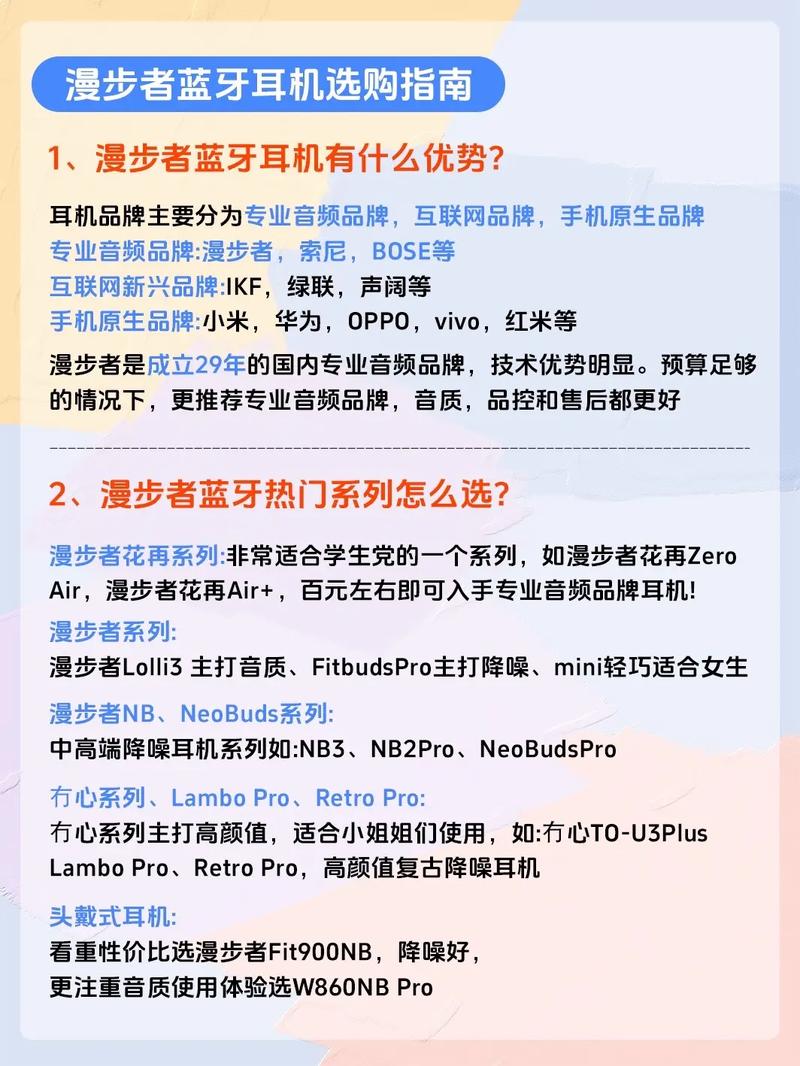 漫步者蓝牙耳机选购指南

1、漫步者蓝牙耳机有什么优势?

耳机品牌主要分为专业音频品牌，互联网品牌，手机原生品牌
专业音频品牌:漫步者，索尼，BOSE等
互联网新兴品牌:IKF，绿联，声阔等
手机原生品牌:小米，华为，OPPO，vivo，红米等

漫步者是成立29年的国内专业音频品牌，技术优势明显。预算足够的情况下，更推荐专业音频品牌，音质，品控和售后都更好

2、漫步者蓝牙热门系列怎么选?

漫步者花再系列:非常适合学生党的一个系列，如漫步者花再Zero Air，漫步者花再Air+，百元左右即可入手专业音频品牌耳机!

漫步者系列:
漫步者Lolli3 主打音质、FitbudsPro主打降噪、mini轻巧适合女生

漫步者NB、NeoBuds系列:
中高端降噪耳机系列如:NB3、NB2Pro、NeoBudsPro

冇心系列、Lambo Pro、Retro Pro:
冇心系列主打高颜值，适合小姐姐们使用，如:冇心TO-U3Plus Lambo Pro、Retro Pro，高颜值复古降噪耳机

头戴式耳机:
看重性价比选漫步者Fit900NB，降噪好，
更注重音质使用体验选W860NB Pro